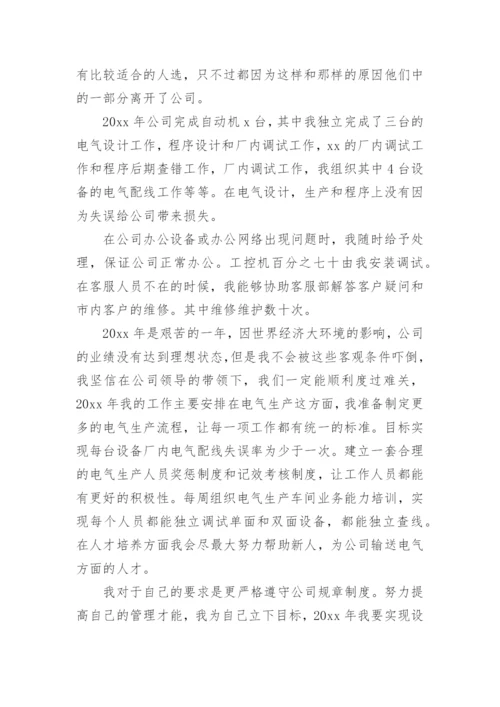 有比较适合的人选，只不过都因为这样和那样的原因他们中的一部分离开了公司。

20xx 年公司完成自动机 x 台，其中我独立完成了三台的电气设计工作，程序设计和厂内调试工作，xx 的厂内调试工作和程序后期查错工作，厂内调试工作，我组织其中 4 台设备的电气配线工作等等。在电气设计，生产和程序上没有因为失误给公司带来损失。

在公司办公设备或办公网络出现问题时，我随时给予处理，保证公司正常办公。工控机百分之七十由我安装调试。在客服人员不在的时候，我能够协助客服部解答客户疑问和市内客户的维修。其中维修维护数十次。

20xx 年是艰苦的一年，因世界经济大环境的影响，公司的业绩没有达到理想状态，但是我不会被这些客观条件吓倒，我坚信在公司领导的带领下，我们一定能顺利度过难关，20xx 年我的工作主要安排在电气生产这方面，我准备制定更多的电气生产流程，让每一项工作都有统一的标准。目标实现每台设备厂内电气配线失误率为少于一次。建立一套合理的电气生产人员奖惩制度和记效考核制度，让工作人员都能有更好的积极性。每周组织电气生产车间业务能力培训，实现每个人员都能独立调试单面和双面设备，都能独立查线。在人才培养方面我会尽最大努力帮助新人，为公司输送电气方面的人才。

我对于自己的要求是更严格遵守公司规章制度。努力提高自己的管理才能，我为自己立下目标，20xx 年我要实现设